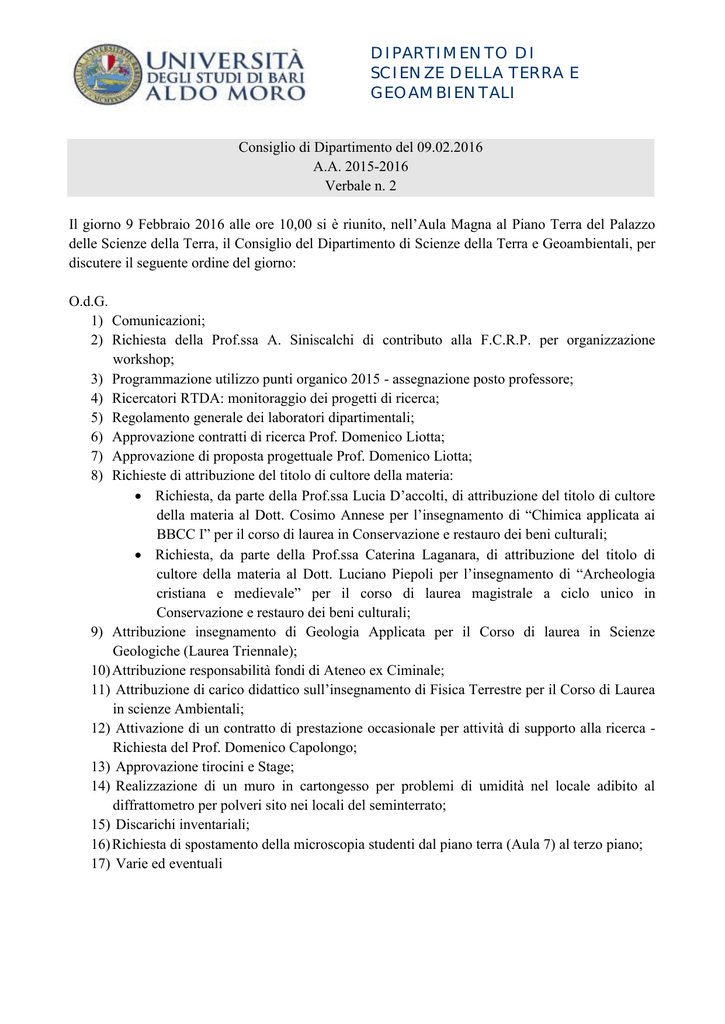 UNIVERSITÀ DEGLI STUDI DI BARI ALDO MORO

DIPARTIMENTO DI SCIENZE DELLA TERRA E GEOAMBIENTALI

Consiglio di Dipartimento del 09.02.2016
A.A. 2015-2016
Verbale n. 2

Il giorno 9 Febbraio 2016 alle ore 10,00 si è riunito, nell'Aula Magna al Piano Terra del Palazzo delle Scienze della Terra, il Consiglio del Dipartimento di Scienze della Terra e Geoambientali, per discutere il seguente ordine del giorno:

O.d.G.
1) Comunicazioni;
2) Richiesta della Prof.ssa A. Siniscalchi di contributo alla F.C.R.P. per organizzazione workshop;
3) Programmazione utilizzo punti organico 2015 - assegnazione posto professore;
4) Ricercatori RTDA: monitoraggio dei progetti di ricerca;
5) Regolamento generale dei laboratori dipartimentali;
6) Approvazione contratti di ricerca Prof. Domenico Liotta;
7) Approvazione di proposta progettuale Prof. Domenico Liotta;
8) Richieste di attribuzione del titolo di cultore della materia:
• Richiesta, da parte della Prof.ssa Lucia D'accolti, di attribuzione del titolo di cultore della materia al Dott. Cosimo Annese per l'insegnamento di "Chimica applicata ai BBCC I" per il corso di laurea in Conservazione e restauro dei beni culturali;
• Richiesta, da parte della Prof.ssa Caterina Laganara, di attribuzione del titolo di cultore della materia al Dott. Luciano Piepoli per l'insegnamento di "Archeologia cristiana e medievale" per il corso di laurea magistrale a ciclo unico in Conservazione e restauro dei beni culturali;
9) Attribuzione insegnamento di Geologia Applicata per il Corso di laurea in Scienze Geologiche (Laurea Triennale);
10) Attribuzione responsabilità fondi di Ateneo ex Ciminale;
11) Attribuzione di carico didattico sull'insegnamento di Fisica Terrestre per il Corso di Laurea in scienze Ambientali;
12) Attivazione di un contratto di prestazione occasionale per attività di supporto alla ricerca - Richiesta del Prof. Domenico Capolongo;
13) Approvazione tirocini e Stage;
14) Realizzazione di un muro in cartongesso per problemi di umidità nel locale adibito al diffrattometro per polveri sito nei locali del seminterrato;
15) Discarichi inventariali;
16) Richiesta di spostamento della microscopia studenti dal piano terra (Aula 7) al terzo piano;
17) Varie ed eventuali